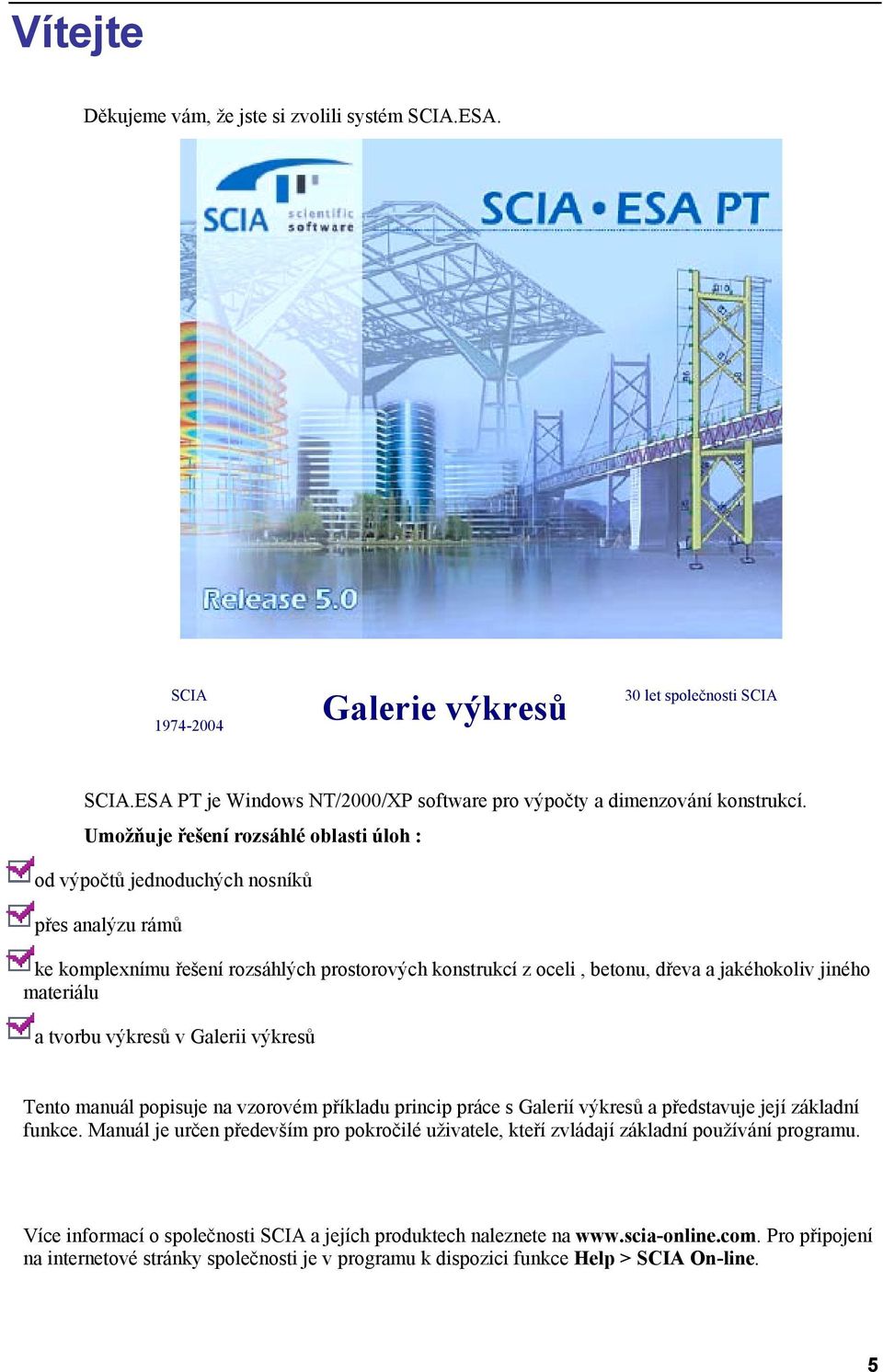 Vítejte

Děkujeme vám, že jste si zvolili systém SCIA.ESA.

SCIA scientific software

SCIA • ESA PT

Release 5.0

SCIA
1974-2004

Galerie výkresů

30 let společnosti SCIA

SCIA.ESA PT je Windows NT/2000/XP software pro výpočty a dimenzování konstrukcí.

Umožňuje řešení rozsáhlé oblasti úloh :

od výpočtů jednoduchých nosníků

přes analýzu rámů

ke komplexnímu řešení rozsáhlých prostorových konstrukcí z oceli , betonu, dřeva a jakéhokoliv jiného materiálu

a tvorbu výkresů v Galerii výkresů

Tento manuál popisuje na vzorovém příkladu princip práce s Galerií výkresů a představuje její základní funkce. Manuál je určen především pro pokročilé uživatele, kteří zvládají základní používání programu.

Více informací o společnosti SCIA a jejích produktech naleznete na www.scia-online.com. Pro připojení na internetové stránky společnosti je v programu k dispozici funkce Help > SCIA On-line.

5